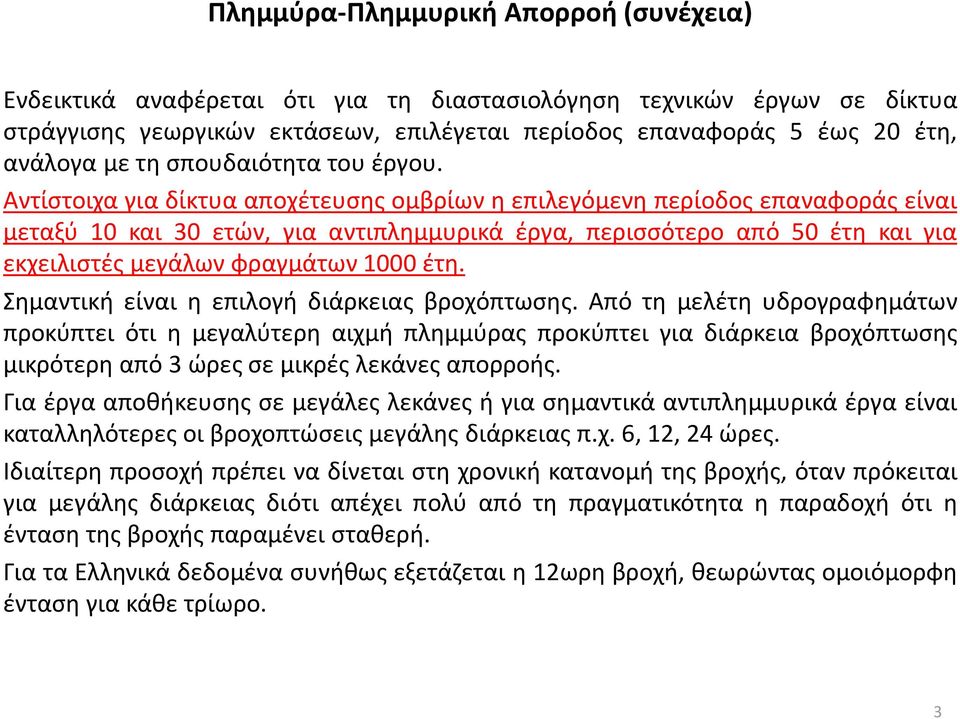 Πλημμύρα-Πλημμυρική Απορροή (συνέχεια)

Ενδεικτικά αναφέρεται ότι για τη διαστασιολόγηση τεχνικών έργων σε δίκτυα στράγγισης γεωργικών εκτάσεων, επιλέγεται περίοδος επαναφοράς 5 έως 20 έτη, ανάλογα με τη σπουδαιότητα του έργου.

Αντίστοιχα για δίκτυα αποχέτευσης ομβρίων η επιλεγόμενη περίοδος επαναφοράς είναι μεταξύ 10 και 30 ετών, για αντιπλημμυρικά έργα, περισσότερο από 50 έτη και για εκχειλιστές μεγάλων φραγμάτων 1000 έτη.

Σημαντική είναι η επιλογή διάρκειας βροχόπτωσης. Από τη μελέτη υδρογραφημάτων προκύπτει ότι η μεγαλύτερη αιχμή πλημμύρας προκύπτει για διάρκεια βροχόπτωσης μικρότερη από 3 ώρες σε μικρές λεκάνες απορροής.

Για έργα αποθήκευσης σε μεγάλες λεκάνες ή για σημαντικά αντιπλημμυρικά έργα είναι καταλληλότερες οι βροχοπτώσεις μεγάλης διάρκειας π.χ. 6, 12, 24 ώρες.

Ιδιαίτερη προσοχή πρέπει να δίνεται στη χρονική κατανομή της βροχής, όταν πρόκειται για μεγάλης διάρκειας διότι απέχει πολύ από τη πραγματικότητα η παραδοχή ότι η ένταση της βροχής παραμένει σταθερή.

Για τα Ελληνικά δεδομένα συνήθως εξετάζεται η 12ωρη βροχή, θεωρώντας ομοιόμορφη ένταση για κάθε τρίωρο.

3